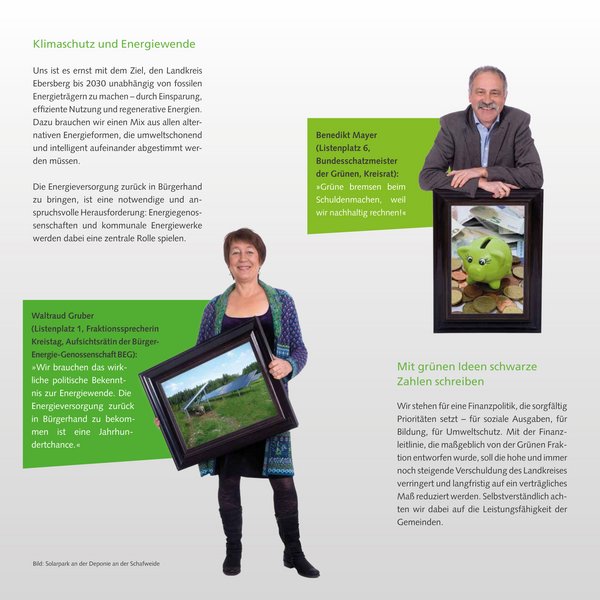 Klimaschutz und Energiewende

Uns ist es ernst mit dem Ziel, den Landkreis Ebersberg bis 2030 unabhängig von fossilen Energieträgern zu machen – durch Einsparung, effiziente Nutzung und regenerative Energien. Dazu brauchen wir einen Mix aus allen alternativen Energieformen, die umweltschonend und intelligent aufeinander abgestimmt werden müssen.

Die Energieversorgung zurück in Bürgerhand zu bringen, ist eine notwendige und anspruchsvolle Herausforderung: Energiegenossenschaften und kommunale Energiewerke werden dabei eine zentrale Rolle spielen.

Benedikt Mayer (Listenplatz 6, Bundesschatzmeister der Grünen, Kreisrat): »Grüne bremsen beim Schuldenmachen, weil wir nachhaltig rechnen!«

Waltraud Gruber (Listenplatz 1, Fraktionssprecherin Kreistag, Aufsichtsrätin der Bürger-Energie-Genossenschaft BEG): »Wir brauchen das wirkliche politische Bekenntnis zur Energiewende. Die Energieversorgung zurück in Bürgerhand zu bekommen ist eine Jahrhundertchance.«

Mit grünen Ideen schwarze Zahlen schreiben

Wir stehen für eine Finanzpolitik, die sorgfältig Prioritäten setzt – für soziale Ausgaben, für Bildung, für Umweltschutz. Mit der Finanzleitlinie, die maßgeblich von der Grünen Fraktion entworfen wurde, soll die hohe und immer noch steigende Verschuldung des Landkreises verringert und langfristig auf ein verträgliches Maß reduziert werden. Selbstverständlich achten wir dabei auf die Leistungsfähigkeit der Gemeinden.

Bild: Solarpark an der Deponie an der Schafweide